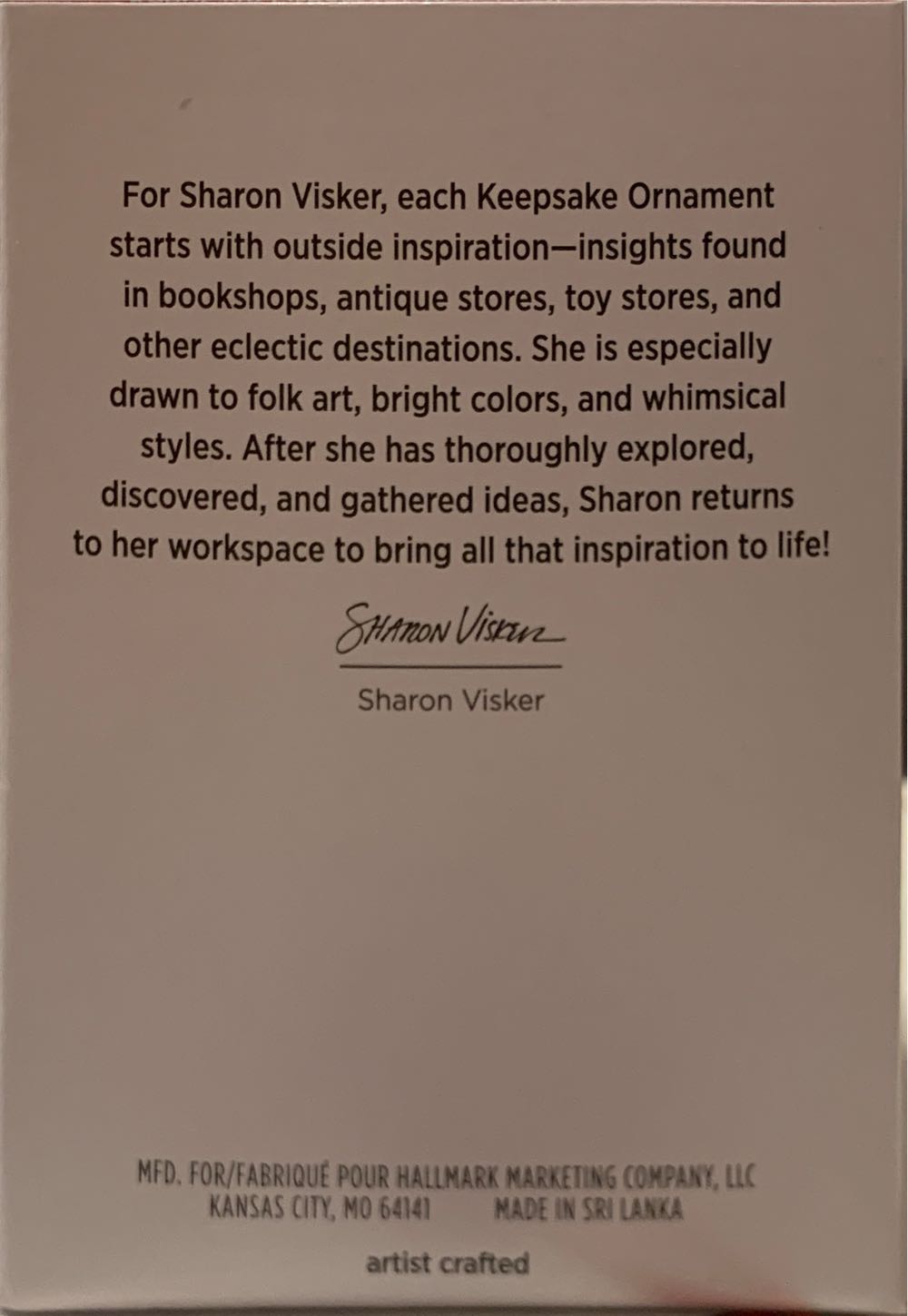 For Sharon Visker, each Keepsake Ornament starts with outside inspiration—insights found in bookshops, antique stores, toy stores, and other eclectic destinations. She is especially drawn to folk art, bright colors, and whimsical styles. After she has thoroughly explored, discovered, and gathered ideas, Sharon returns to her workspace to bring all that inspiration to life!

Sharon Visker

Sharon Visker

MFD. FOR/FABRIQUÉ POUR HALLMARK MARKETING COMPANY, LLC
KANSAS CITY, MO 64141 MADE IN SRI LANKA

artist crafted